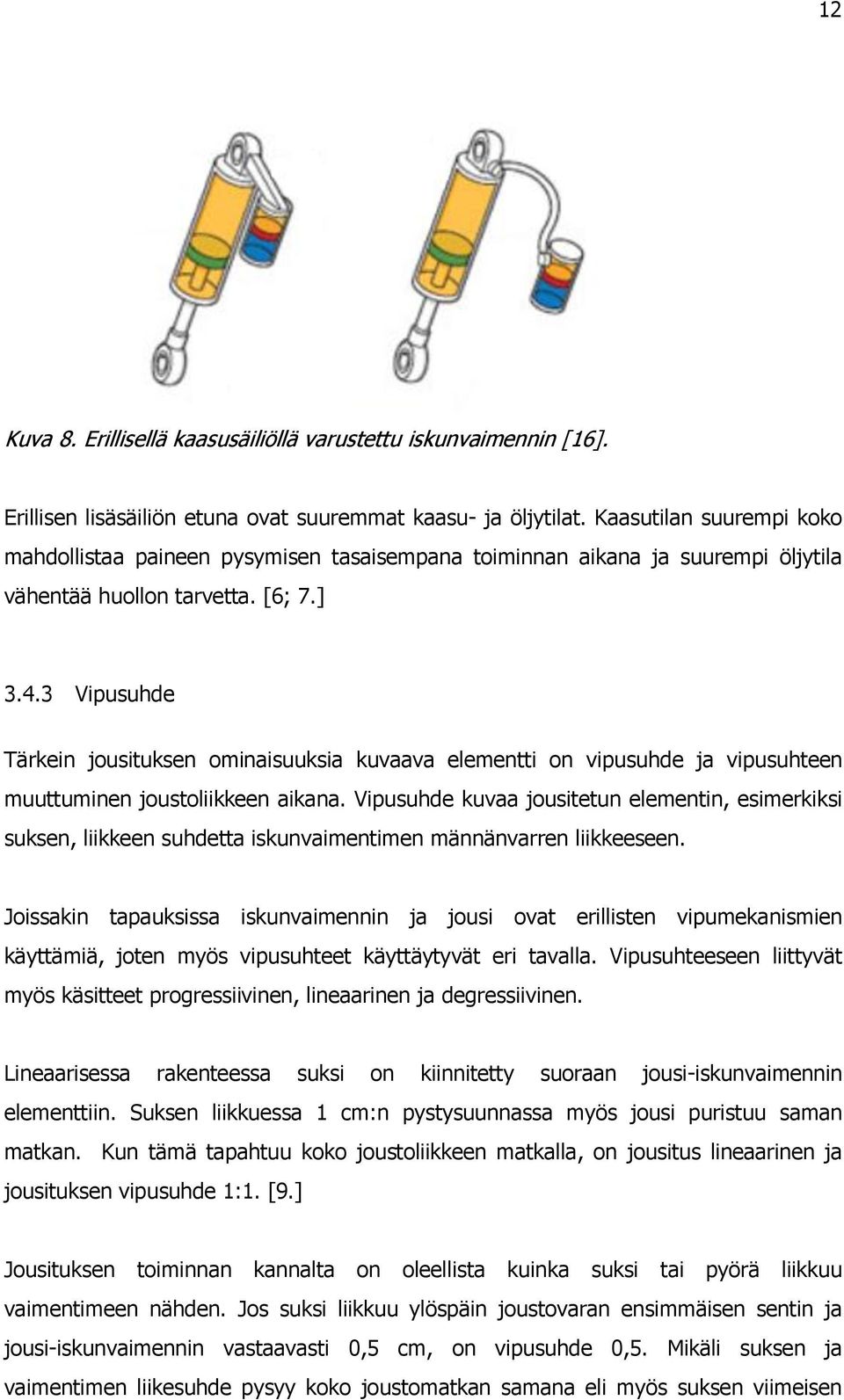 12

Kuva 8. Erillisellä kaasusäiliöllä varustettu iskunvaimennin [16].

Erillisen lisäsäiliön etuna ovat suuremmat kaasu- ja öljytilat. Kaasutilan suurempi koko mahdollistaa paineen pysymisen tasaisempana toiminnan aikana ja suurempi öljytila vähentää huollon tarvetta. [6; 7.]

3.4.3 Vipusuhde

Tärkein jousituksen ominaisuuksia kuvaava elementti on vipusuhde ja vipusuhteen muuttuminen joustoliikkeen aikana. Vipusuhde kuvaa jousitetun elementin, esimerkiksi suksen, liikkeen suhdetta iskunvaimentimen männänvarren liikkeeseen.

Joissakin tapauksissa iskunvaimennin ja jousi ovat erillisten vipumekanismien käyttämiä, joten myös vipusuhteet käyttäytyvät eri tavalla. Vipusuhteeseen liittyvät myös käsitteet progressiivinen, lineaarinen ja degressiivinen.

Lineaarisessa rakenteessa suksi on kiinnitetty suoraan jousi-iskunvaimennin elementtiin. Suksen liikkuessa 1 cm:n pystysuunnassa myös jousi puristuu saman matkan. Kun tämä tapahtuu koko joustoliikkeen matkalla, on jousitus lineaarinen ja jousituksen vipusuhde 1:1. [9.]

Jousituksen toiminnan kannalta on oleellista kuinka suksi tai pyörä liikkuu vaimentimeen nähden. Jos suksi liikkuu ylöspäin joustovaran ensimmäisen sentin ja jousi-iskunvaimennin vastaavasti 0,5 cm, on vipusuhde 0,5. Mikäli suksen ja vaimentimen liikesuhde pysyy koko joustomatkan samana eli myös suksen viimeisen